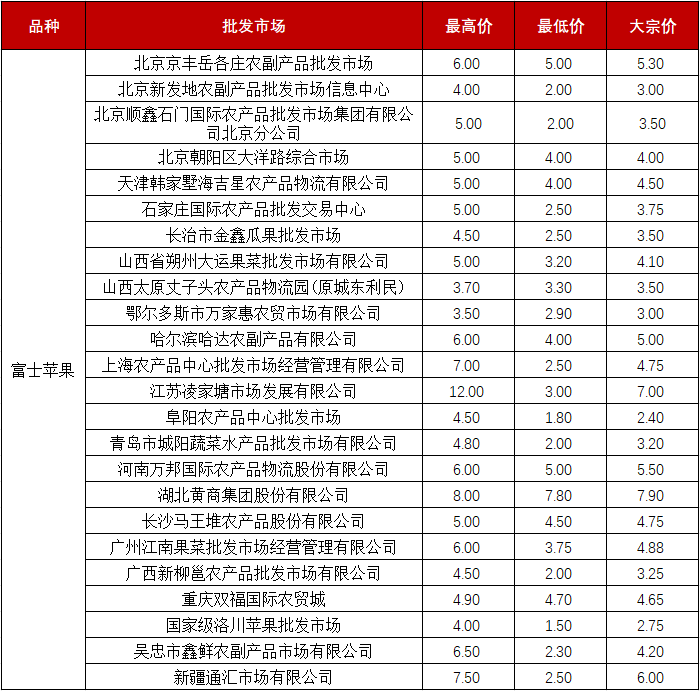 | 品种 | 批发市场 | 最高价 | 最低价 | 大宗价 |
|---|---|---|---|---|
| 富士苹果 | 北京京丰岳各庄农副产品批发市场 | 6.00 | 5.00 | 5.30 |
| | 北京新发地农副产品批发市场信息中心 | 4.00 | 2.00 | 3.00 |
| | 北京顺鑫石门国际农产品批发市场集团有限公司北京分公司 | 5.00 | 2.00 | 3.50 |
| | 北京朝阳区大洋路综合市场 | 5.00 | 4.00 | 4.00 |
| | 天津韩家墅海吉星农产品物流有限公司 | 5.00 | 4.00 | 4.50 |
| | 石家庄国际农产品批发交易中心 | 5.00 | 2.50 | 3.75 |
| | 长治市金鑫瓜果批发市场 | 4.50 | 2.50 | 3.50 |
| | 山西省朔州大运果菜批发市场有限公司 | 5.00 | 3.20 | 4.10 |
| | 山西太原丈子头农产品物流园(原城东利民) | 3.70 | 3.30 | 3.50 |
| | 鄂尔多斯市万家惠农贸市场有限公司 | 3.50 | 2.90 | 3.00 |
| | 哈尔滨哈达农副产品有限公司 | 6.00 | 4.00 | 5.00 |
| | 上海农产品中心批发市场经营管理有限公司 | 7.00 | 2.50 | 4.75 |
| | 江苏凌家塘市场发展有限公司 | 12.00 | 3.00 | 7.00 |
| | 阜阳农产品中心批发市场 | 4.50 | 1.80 | 2.40 |
| | 青岛市城阳蔬菜水产品批发市场有限公司 | 4.80 | 2.00 | 3.20 |
| | 河南万邦国际农产品物流股份有限公司 | 6.00 | 5.00 | 5.50 |
| | 湖北黄商集团股份有限公司 | 8.00 | 7.80 | 7.90 |
| | 长沙马王堆农产品股份有限公司 | 5.00 | 4.50 | 4.75 |
| | 广州江南果菜批发市场经营管理有限公司 | 6.00 | 3.75 | 4.88 |
| | 广西新柳邕农产品批发市场有限公司 | 4.50 | 2.00 | 3.25 |
| | 重庆双福国际农贸城 | 4.90 | 4.70 | 4.65 |
| | 国家级洛川苹果批发市场 | 4.00 | 1.50 | 2.75 |
| | 吴忠市鑫鲜农副产品市场有限公司 | 6.50 | 2.30 | 4.20 |
| | 新疆通汇市场有限公司 | 7.50 | 2.50 | 6.00 |